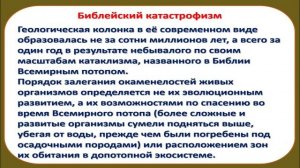 Библейский катастрофизм

Геологическая колонка в её современном виде образовалась не за сотни миллионов лет, а всего за один год в результате небывалого по своим масштабам катаклизма, названного в Библии Всемирным потопом.
Порядок залегания окаменелостей живых организмов определяется не их эволюционным развитием, а их возможностями по спасению во время Всемирного потопа (более сложные и развитые организмы сумели подняться выше, убегая от воды, прежде чем были погребены под осадочными породами) или расположением зон их обитания в допотопной экосистеме.